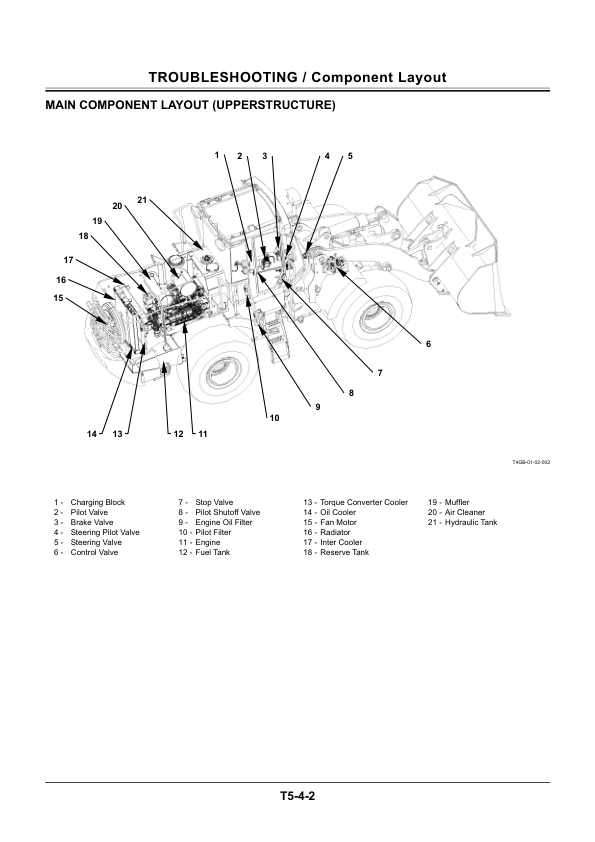 TROUBLESHOOTING / Component Layout

MAIN COMPONENT LAYOUT (UPPERSTRUCTURE)

1 2 3 4 5

21
20
19
18
17
16
15

6
7
8
9
10

14 13 12 11

T4GB-01-02-002

1 - Charging Block
2 - Pilot Valve
3 - Brake Valve
4 - Steering Pilot Valve
5 - Steering Valve
6 - Control Valve

7 - Stop Valve
8 - Pilot Shutoff Valve
9 - Engine Oil Filter
10 - Pilot Filter
11 - Engine
12 - Fuel Tank

13 - Torque Converter Cooler
14 - Oil Cooler
15 - Fan Motor
16 - Radiator
17 - Inter Cooler
18 - Reserve Tank

19 - Muffler
20 - Air Cleaner
21 - Hydraulic Tank

T5-4-2